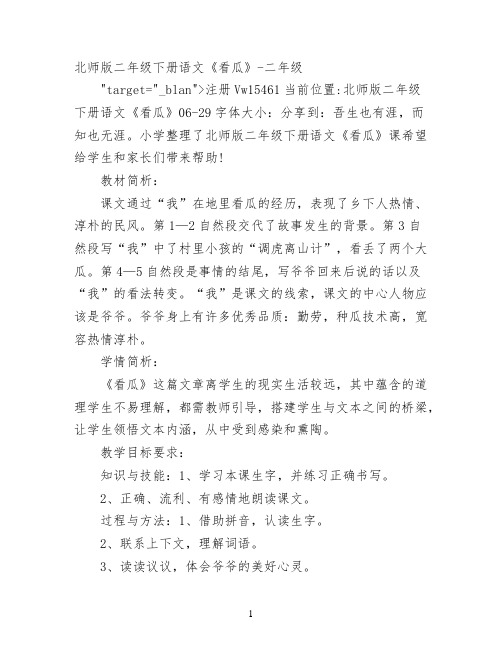 北师版二年级下册语文《看瓜》-二年级

"target="_blan">注册 Vw15461 当前位置:北师版二年级下册语文《看瓜》06-29 字体大小：分享到：吾生也有涯，而知也无涯。小学整理了北师版二年级下册语文《看瓜》课希望给学生和家长们带来帮助!

教材简析：

课文通过“我”在地里看瓜的经历，表现了乡下人热情、淳朴的民风。第 1—2 自然段交代了故事发生的背景。第 3 自然段写“我”中了村里小孩的“调虎离山计”，看丢了两个大瓜。第 4—5 自然段是事情的结尾，写爷爷回来后说的话以及“我”的看法转变。“我”是课文的线索，课文的中心人物应该是爷爷。爷爷身上有许多优秀品质：勤劳，种瓜技术高，宽容热情淳朴。

学情简析：

《看瓜》这篇文章离学生的现实生活较远，其中蕴含的道理学生不易理解，都需教师引导，搭建学生与文本之间的桥梁，让学生领悟文本内涵，从中受到感染和熏陶。

教学目标要求：

知识与技能：1、学习本课生字，并练习正确书写。

2、正确、流利、有感情地朗读课文。

过程与方法：1、借助拼音，认读生字。

2、联系上下文，理解词语。

3、读读议议，体会爷爷的美好心灵。

1